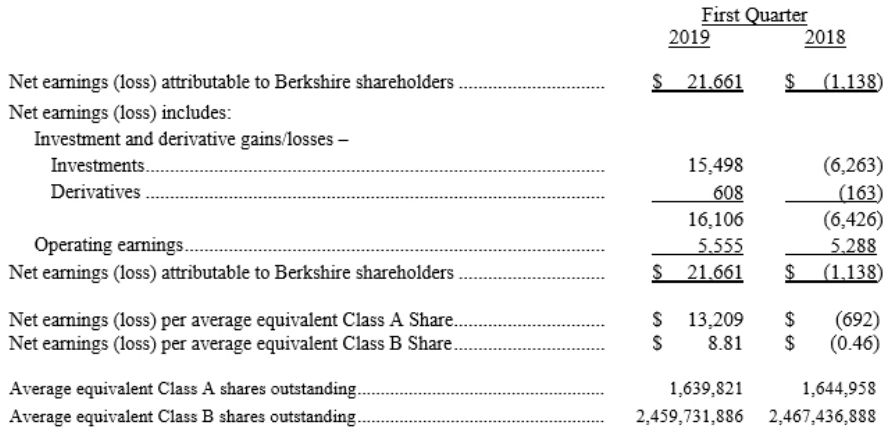 | | First Quarter 2019 | First Quarter 2018 |
|---|---|---|
| Net earnings (loss) attributable to Berkshire shareholders | \$ 21,661 | \$ (1,138) |
| Net earnings (loss) includes: | | |
| Investment and derivative gains/losses – | | |
| Investments | 15,498 | (6,263) |
| Derivatives | 608 | (163) |
| | 16,106 | (6,426) |
| Operating earnings | 5,555 | 5,288 |
| Net earnings (loss) attributable to Berkshire shareholders | \$ 21,661 | \$ (1,138) |
| Net earnings (loss) per average equivalent Class A Share | \$ 13,209 | \$ (692) |
| Net earnings (loss) per average equivalent Class B Share | \$ 8.81 | \$ (0.46) |
| Average equivalent Class A shares outstanding | 1,639,821 | 1,644,958 |
| Average equivalent Class B shares outstanding | 2,459,731,886 | 2,467,436,888 |